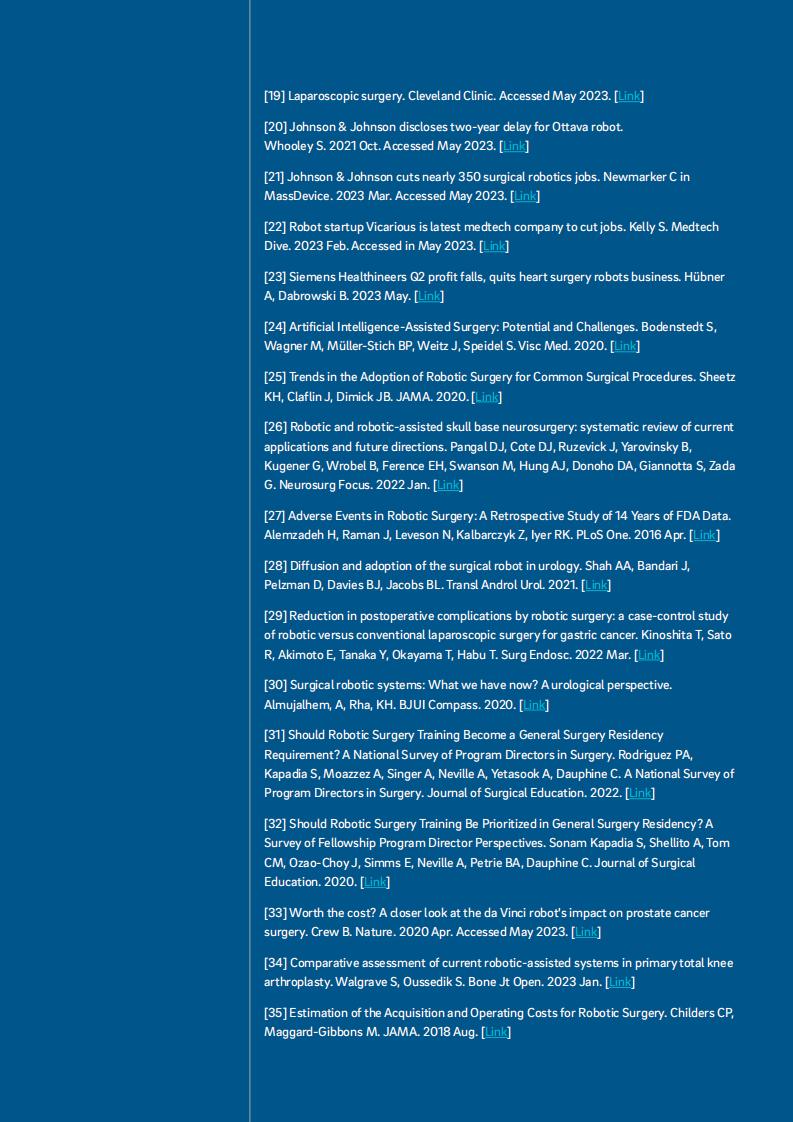 [19] Laparoscopic surgery. Cleveland Clinic. Accessed May 2023. [Link]

[20] Johnson & Johnson discloses two-year delay for Ottava robot. Whooley S. 2021 Oct. Accessed May 2023. [Link]

[21] Johnson & Johnson cuts nearly 350 surgical robotics jobs. Newmarker C in MassDevice. 2023 Mar. Accessed May 2023. [Link]

[22] Robot startup Vicarious is latest medtech company to cut jobs. Kelly S. Medtech Dive. 2023 Feb. Accessed in May 2023. [Link]

[23] Siemens Healthineers Q2 profit falls, quits heart surgery robots business. Hübner A, Dabrowski B. 2023 May. [Link]

[24] Artificial Intelligence-Assisted Surgery: Potential and Challenges. Bodenstedt S, Wagner M, Müller-Stich BP, Weitz J, Speidel S. Visc Med. 2020. [Link]

[25] Trends in the Adoption of Robotic Surgery for Common Surgical Procedures. Sheetz KH, Claflin J, Dimick JB. JAMA. 2020. [Link]

[26] Robotic and robotic-assisted skull base neurosurgery: systematic review of current applications and future directions. Pangal DJ, Cote DJ, Ruzevick J, Yarovinsky B, Kugener G, Wrobel B, Ference EH, Swanson M, Hung AJ, Donoho DA, Giannotta S, Zada G. Neurosurg Focus. 2022 Jan. [Link]

[27] Adverse Events in Robotic Surgery: A Retrospective Study of 14 Years of FDA Data. Alemzadeh H, Raman J, Leveson N, Kalbarczyk Z, Iyer RK. PLoS One. 2016 Apr. [Link]

[28] Diffusion and adoption of the surgical robot in urology. Shah AA, Bandari J, Pelzman D, Davies BJ, Jacobs BL. Transl Androl Urol. 2021. [Link]

[29] Reduction in postoperative complications by robotic surgery: a case-control study of robotic versus conventional laparoscopic surgery for gastric cancer. Kinoshita T, Sato R, Akimoto E, Tanaka Y, Okayama T, Habu T. Surg Endosc. 2022 Mar. [Link]

[30] Surgical robotic systems: What we have now? A urological perspective. Almujalhem, A, Rha, KH. BJUI Compass. 2020. [Link]

[31] Should Robotic Surgery Training Become a General Surgery Residency Requirement? A National Survey of Program Directors in Surgery. Rodriguez PA, Kapadia S, Moazzez A, Singer A, Neville A, Yetasook A, Dauphine C. A National Survey of Program Directors in Surgery. Journal of Surgical Education. 2022. [Link]

[32] Should Robotic Surgery Training Be Prioritized in General Surgery Residency? A Survey of Fellowship Program Director Perspectives. Sonam Kapadia S, Shellito A, Tom CM, Ozao-Choy J, Simms E, Neville A, Petrie BA, Dauphine C. Journal of Surgical Education. 2020. [Link]

[33] Worth the cost? A closer look at the da Vinci robot's impact on prostate cancer surgery. Crew B. Nature. 2020 Apr. Accessed May 2023. [Link]

[34] Comparative assessment of current robotic-assisted systems in primary total knee arthroplasty. Walgrave S, Oussedik S. Bone Jt Open. 2023 Jan. [Link]

[35] Estimation of the Acquisition and Operating Costs for Robotic Surgery. Childers CP, Maggard-Gibbons M. JAMA. 2018 Aug. [Link]